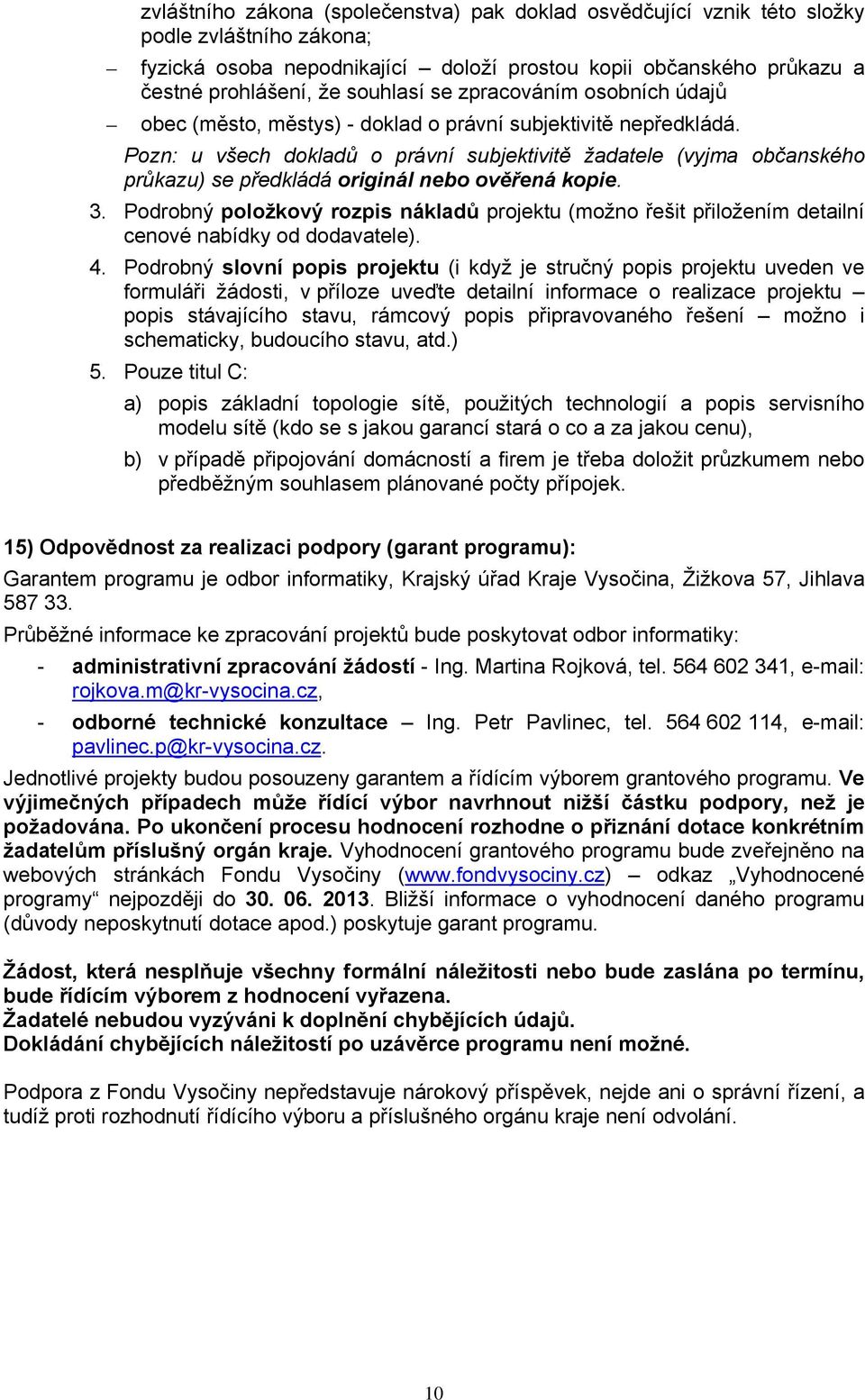 zvláštního zákona (společenstva) pak doklad osvědčující vznik této složky podle zvláštního zákona;

– fyzická osoba nepodnikající – doloží prostou kopii občanského průkazu a čestné prohlášení, že souhlasí se zpracováním osobních údajů

– obec (město, městys) - doklad o právní subjektivitě nepředkládá.

Pozn: u všech dokladů o právní subjektivitě žadatele (vyjma občanského průkazu) se předkládá originál nebo ověřená kopie.

3. Podrobný položkový rozpis nákladů projektu (možno řešit přiložením detailní cenové nabídky od dodavatele).

4. Podrobný slovní popis projektu (i když je stručný popis projektu uveden ve formuláři žádosti, v příloze uveďte detailní informace o realizace projektu – popis stávajícího stavu, rámcový popis připravovaného řešení – možno i schematicky, budoucího stavu, atd.)

5. Pouze titul C:

a) popis základní topologie sítě, použitých technologií a popis servisního modelu sítě (kdo se s jakou garancí stará o co a za jakou cenu),

b) v případě připojování domácností a firem je třeba doložit průzkumem nebo předběžným souhlasem plánované počty přípojek.

15) Odpovědnost za realizaci podpory (garant programu):

Garantem programu je odbor informatiky, Krajský úřad Kraje Vysočina, Žižkova 57, Jihlava 587 33.

Průběžné informace ke zpracování projektů bude poskytovat odbor informatiky:

- administrativní zpracování žádostí - Ing. Martina Rojková, tel. 564 602 341, e-mail: rojkova.m@kr-vysocina.cz,

- odborné technické konzultace – Ing. Petr Pavlinec, tel. 564 602 114, e-mail: pavlinec.p@kr-vysocina.cz.

Jednotlivé projekty budou posouzeny garantem a řídícím výborem grantového programu. Ve výjimečných případech může řídící výbor navrhnout nižší částku podpory, než je požadována. Po ukončení procesu hodnocení rozhodne o přiznání dotace konkrétním žadatelům příslušný orgán kraje. Vyhodnocení grantového programu bude zveřejněno na webových stránkách Fondu Vysočiny (www.fondvysociny.cz) – odkaz „Vyhodnocené programy“ nejpozději do 30. 06. 2013. Bližší informace o vyhodnocení daného programu (důvody neposkytnutí dotace apod.) poskytuje garant programu.

Žádost, která nesplňuje všechny formální náležitosti nebo bude zaslána po termínu, bude řídícím výborem z hodnocení vyřazena.
Žadatelé nebudou vyzýváni k doplnění chybějících údajů.
Dokládání chybějících náležitostí po uzávěrce programu není možné.

Podpora z Fondu Vysočiny nepředstavuje nárokový příspěvek, nejde ani o správní řízení, a tudíž proti rozhodnutí řídícího výboru a příslušného orgánu kraje není odvolání.

10